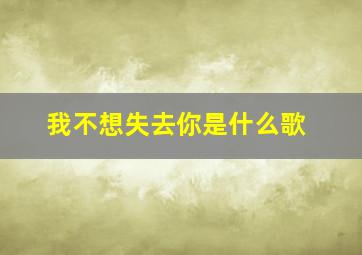 我不想失去你是什么歌